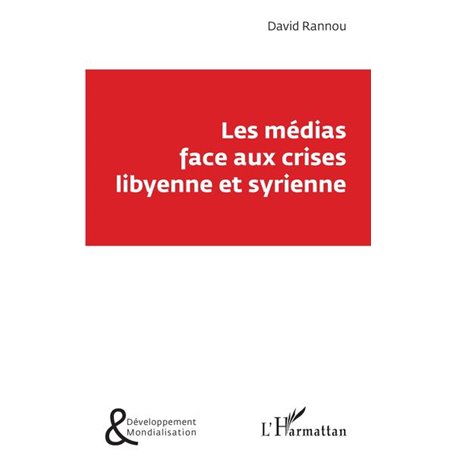 David Rannou

Les médias face aux crises libyenne et syrienne

& Développement Mondialisation

L'Harmattan